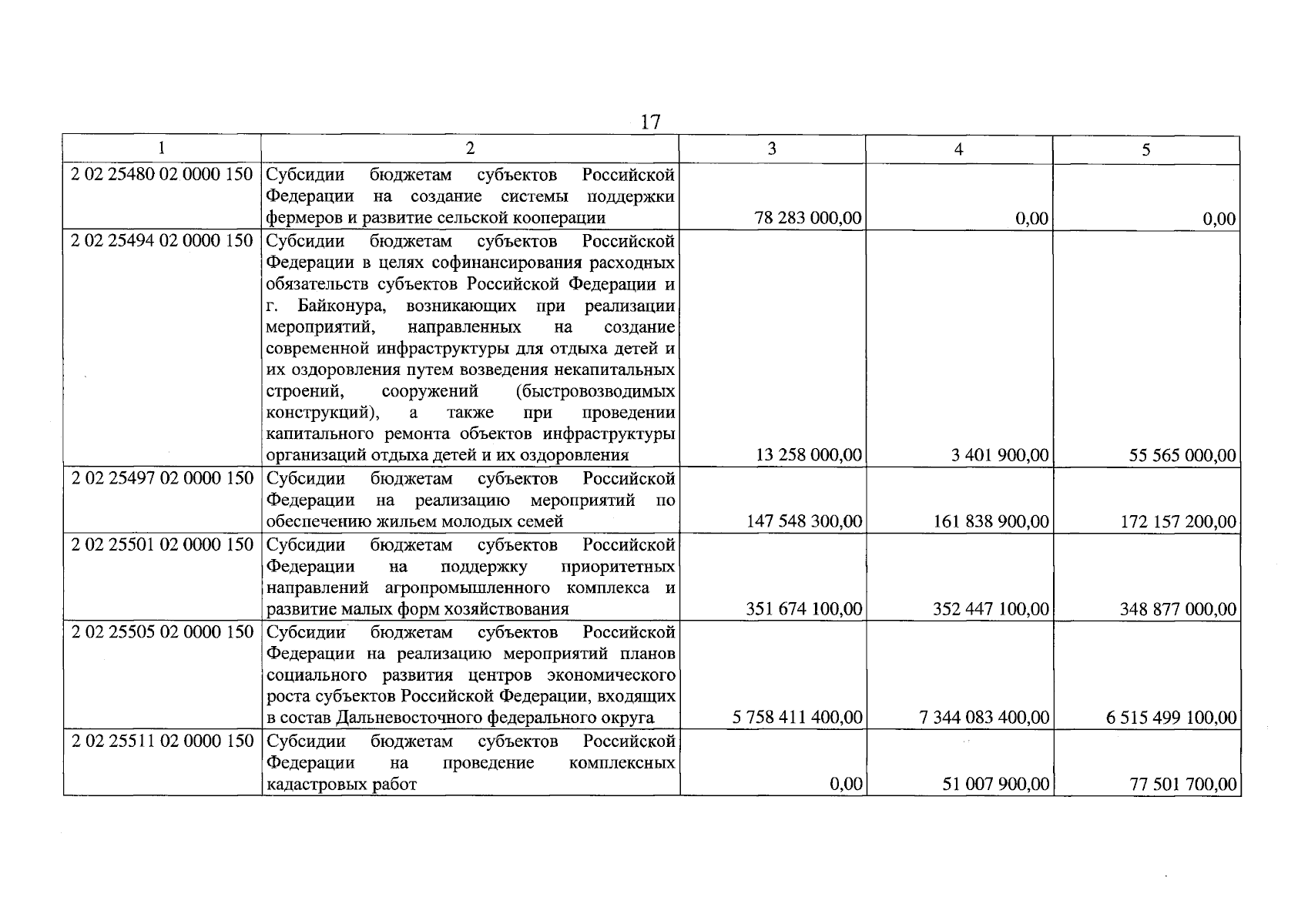 17

| 1 | 2 | 3 | 4 | 5 |
|---|---|---|---|---|
| 2 02 25480 02 0000 150 | Субсидии бюджетам субъектов Российской Федерации на создание системы поддержки фермеров и развитие сельской кооперации | 78 283 000,00 | 0,00 | 0,00 |
| 2 02 25494 02 0000 150 | Субсидии бюджетам субъектов Российской Федерации в целях софинансирования расходных обязательств субъектов Российской Федерации и г. Байконура, возникающих при реализации мероприятий, направленных на создание современной инфраструктуры для отдыха детей и их оздоровления путем возведения некапитальных строений, сооружений (быстровозводимых конструкций), а также при проведении капитального ремонта объектов инфраструктуры организаций отдыха детей и их оздоровления | 13 258 000,00 | 3 401 900,00 | 55 565 000,00 |
| 2 02 25497 02 0000 150 | Субсидии бюджетам субъектов Российской Федерации на реализацию мероприятий по обеспечению жильем молодых семей | 147 548 300,00 | 161 838 900,00 | 172 157 200,00 |
| 2 02 25501 02 0000 150 | Субсидии бюджетам субъектов Российской Федерации на поддержку приоритетных направлений агропромышленного комплекса и развитие малых форм хозяйствования | 351 674 100,00 | 352 447 100,00 | 348 877 000,00 |
| 2 02 25505 02 0000 150 | Субсидии бюджетам субъектов Российской Федерации на реализацию мероприятий планов социального развития центров экономического роста субъектов Российской Федерации, входящих в состав Дальневосточного федерального округа | 5 758 411 400,00 | 7 344 083 400,00 | 6 515 499 100,00 |
| 2 02 25511 02 0000 150 | Субсидии бюджетам субъектов Российской Федерации на проведение комплексных кадастровых работ | 0,00 | 51 007 900,00 | 77 501 700,00 |